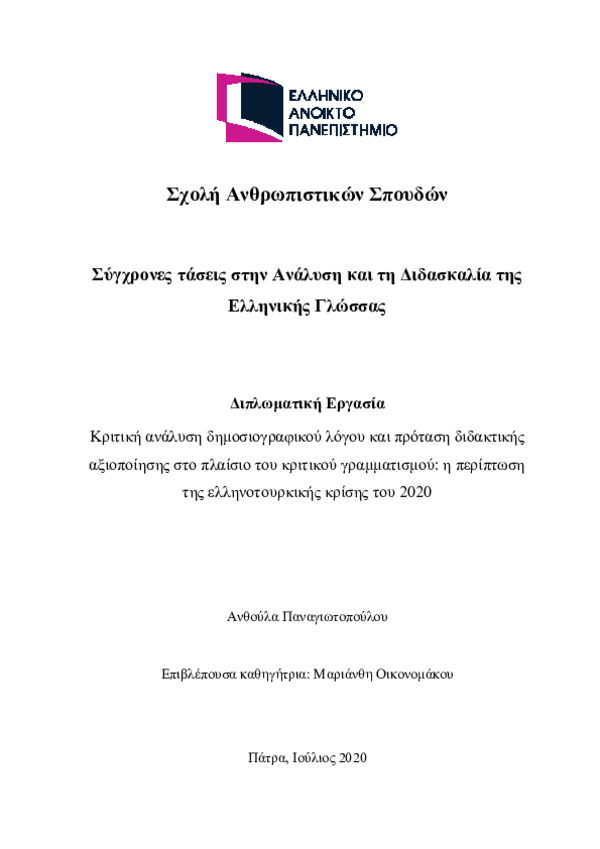 ΕΛΛΗΝΙΚΟ
ΑΝΟΙΚΤΟ
ΠΑΝΕΠΙΣΤΗΜΙΟ

Σχολή Ανθρωπιστικών Σπουδών

Σύγχρονες τάσεις στην Ανάλυση και τη Διδασκαλία της Ελληνικής Γλώσσας

Διπλωματική Εργασία

Κριτική ανάλυση δημοσιογραφικού λόγου και πρόταση διδακτικής αξιοποίησης στο πλαίσιο του κριτικού γραμματισμού: η περίπτωση της ελληνοτουρκικής κρίσης του 2020

Ανθούλα Παναγιωτοπούλου

Επιβλέπουσα καθηγήτρια: Μαριάνθη Οικονομάκου

Πάτρα, Ιούλιος 2020